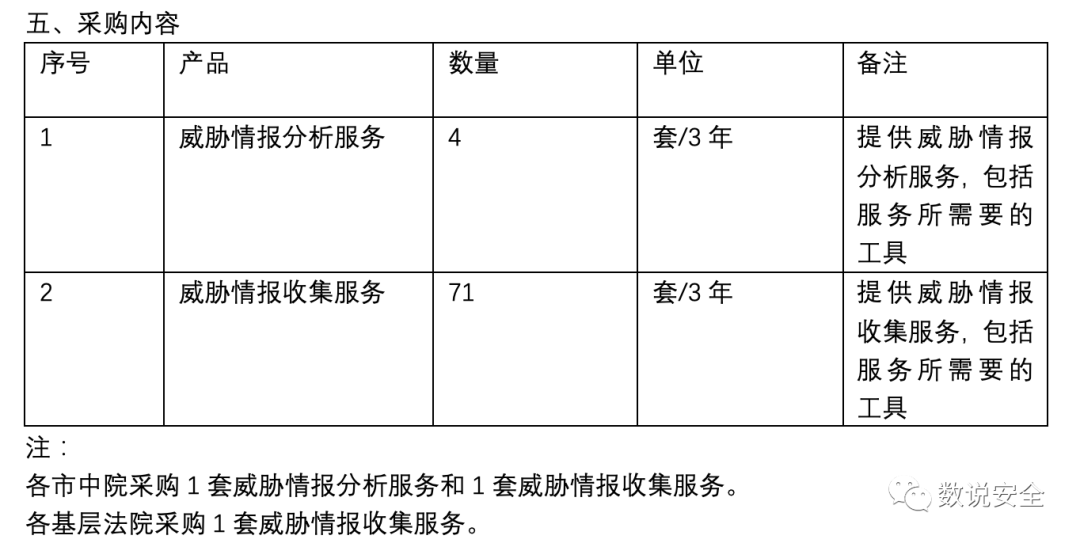 五、采购内容

| 序号 | 产品 | 数量 | 单位 | 备注 |
|---|---|---|---|---|
| 1 | 威胁情报分析服务 | 4 | 套/3 年 | 提供威胁情报分析服务，包括服务所需要的工具 |
| 2 | 威胁情报收集服务 | 71 | 套/3 年 | 提供威胁情报收集服务，包括服务所需要的工具 |

注：

各市中院采购 1 套威胁情报分析服务和 1 套威胁情报收集服务。

各基层法院采购 1 套威胁情报收集服务。

数说安全